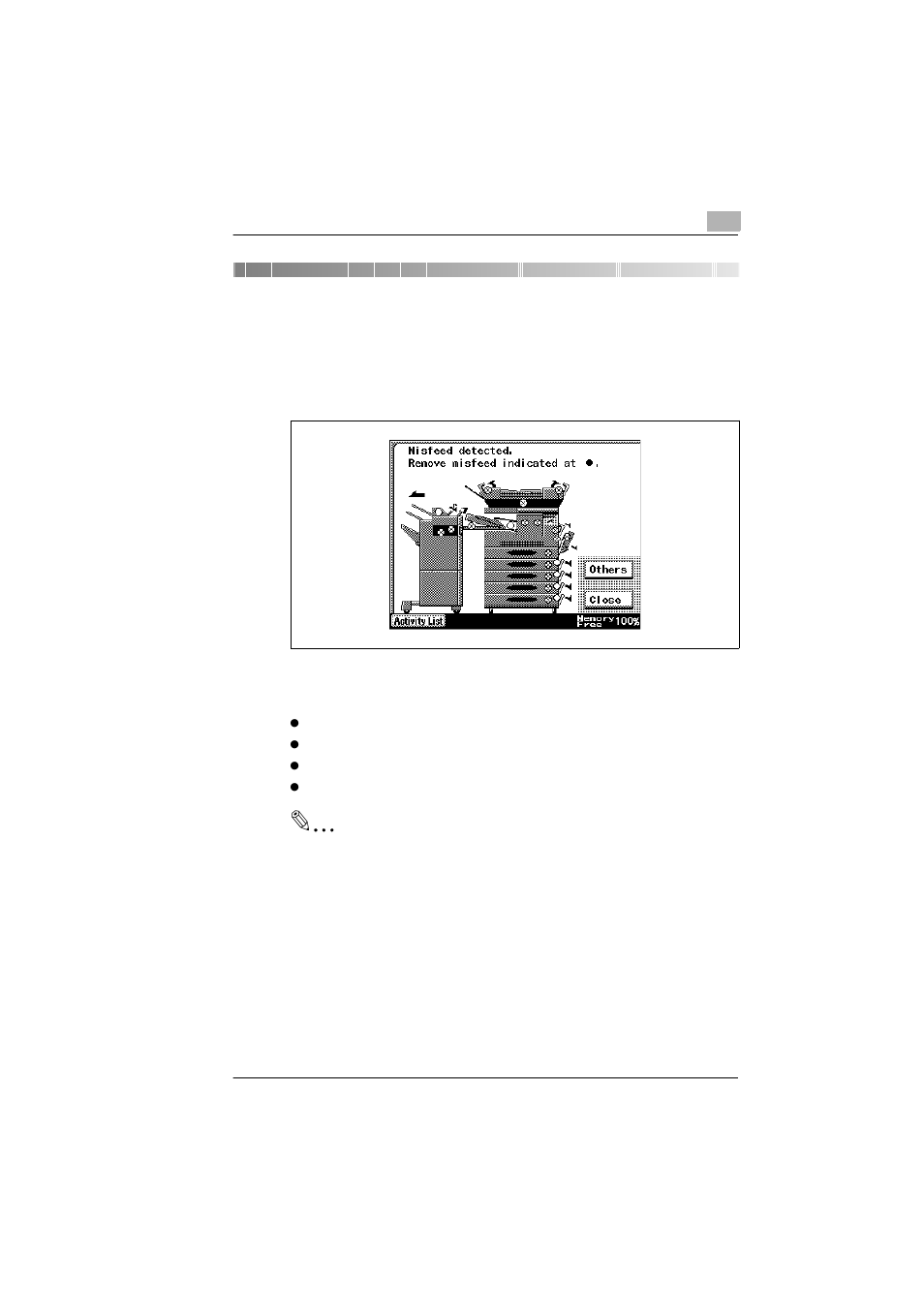 Misfeed detected.
Remove misfeed indicated at ●.

Others

Close

Activity List

Memory Free 100%